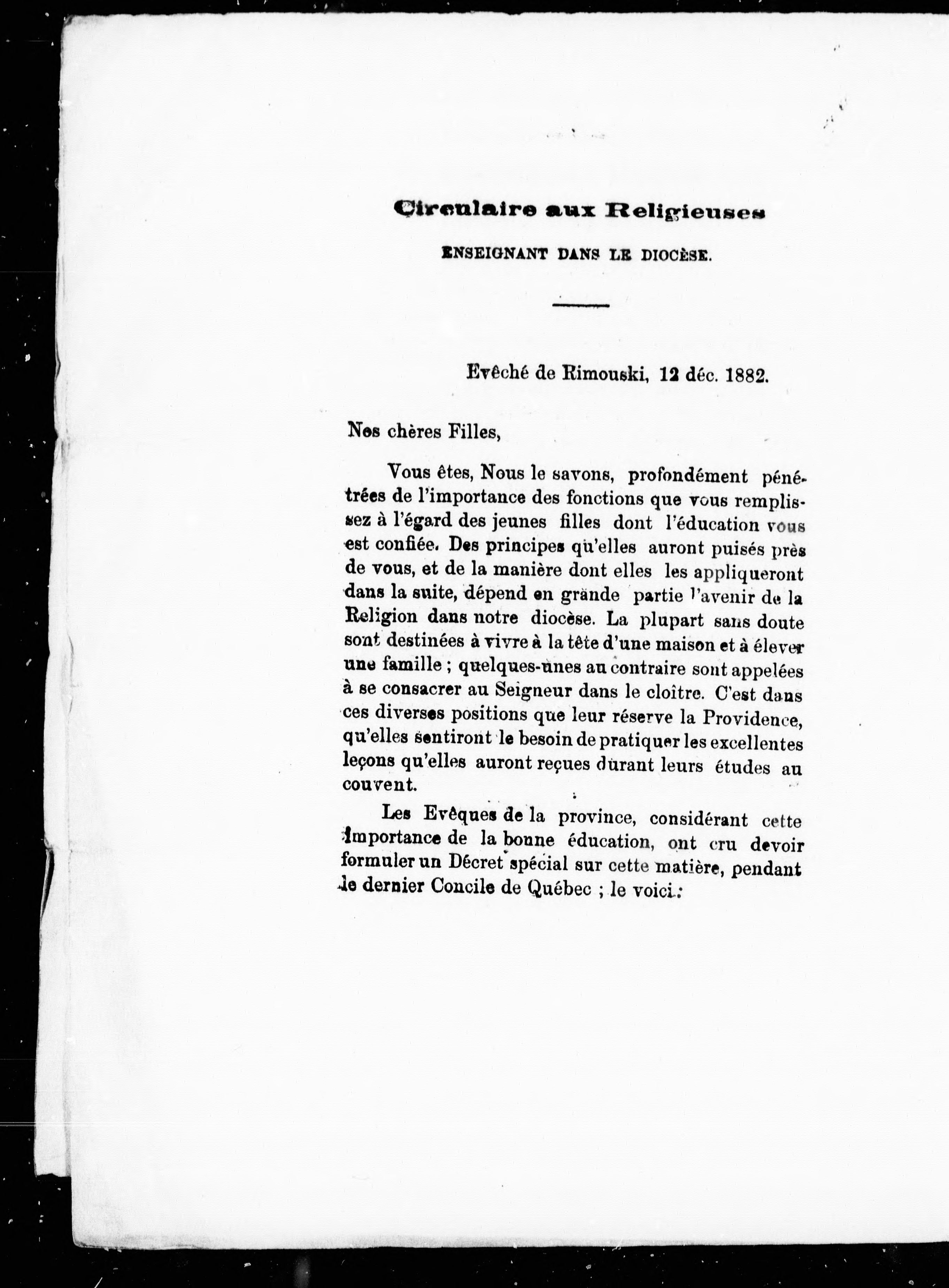 Circulaire aux Religieuses

ENSEIGNANT DANS LE DIOCÈSE.

Evêché de Rimouski, 12 déc. 1882.

Nos chères Filles,

Vous êtes, Nous le savons, profondément pénétrées de l'importance des fonctions que vous remplissez à l'égard des jeunes filles dont l'éducation vous est confiée. Des principes qu'elles auront puisés près de vous, et de la manière dont elles les appliqueront dans la suite, dépend en grande partie l'avenir de la Religion dans notre diocèse. La plupart sans doute sont destinées à vivre à la tête d'une maison et à élever une famille ; quelques-unes au contraire sont appelées à se consacrer au Seigneur dans le cloître. C'est dans ces diverses positions que leur réserve la Providence, qu'elles sentiront le besoin de pratiquer les excellentes leçons qu'elles auront reçues durant leurs études au couvent.

Les Evêques de la province, considérant cette importance de la bonne éducation, ont cru devoir formuler un Décret spécial sur cette matière, pendant le dernier Concile de Québec ; le voici :